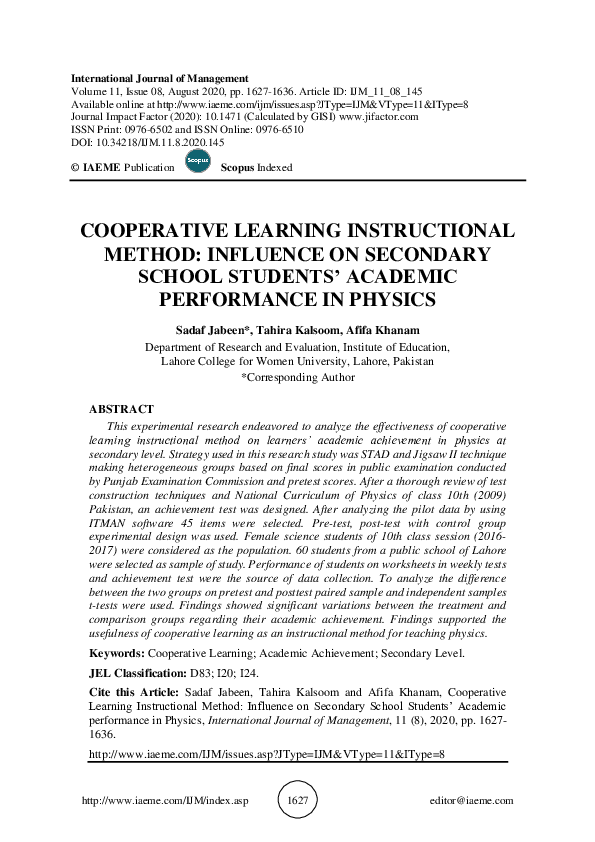 International Journal of Management
Volume 11, Issue 08, August 2020, pp. 1627-1636. Article ID: IJM_11_08_145
Available online at http://www.iaeme.com/ijm/issues.asp?JType=IJM&VType=11&IType=8
Journal Impact Factor (2020): 10.1471 (Calculated by GISI) www.jifactor.com
ISSN Print: 0976-6502 and ISSN Online: 0976-6510
DOI: 10.34218/IJM.11.8.2020.145

© IAEME Publication Scopus Scopus Indexed

COOPERATIVE LEARNING INSTRUCTIONAL METHOD: INFLUENCE ON SECONDARY SCHOOL STUDENTS' ACADEMIC PERFORMANCE IN PHYSICS

Sadaf Jabeen*, Tahira Kalsoom, Afifa Khanam
Department of Research and Evaluation, Institute of Education,
Lahore College for Women University, Lahore, Pakistan
*Corresponding Author

ABSTRACT

This experimental research endeavored to analyze the effectiveness of cooperative learning instructional method on learners' academic achievement in physics at secondary level. Strategy used in this research study was STAD and Jigsaw II technique making heterogeneous groups based on final scores in public examination conducted by Punjab Examination Commission and pretest scores. After a thorough review of test construction techniques and National Curriculum of Physics of class 10th (2009) Pakistan, an achievement test was designed. After analyzing the pilot data by using ITMAN software 45 items were selected. Pre-test, post-test with control group experimental design was used. Female science students of 10th class session (2016-2017) were considered as the population. 60 students from a public school of Lahore were selected as sample of study. Performance of students on worksheets in weekly tests and achievement test were the source of data collection. To analyze the difference between the two groups on pretest and posttest paired sample and independent samples t-tests were used. Findings showed significant variations between the treatment and comparison groups regarding their academic achievement. Findings supported the usefulness of cooperative learning as an instructional method for teaching physics.

Keywords: Cooperative Learning; Academic Achievement; Secondary Level.

JEL Classification: D83; I20; I24.

Cite this Article: Sadaf Jabeen, Tahira Kalsoom and Afifa Khanam, Cooperative Learning Instructional Method: Influence on Secondary School Students' Academic performance in Physics, International Journal of Management, 11 (8), 2020, pp. 1627-1636.

http://www.iaeme.com/IJM/issues.asp?JType=IJM&VType=11&IType=8

http://www.iaeme.com/IJM/index.asp 1627 editor@iaeme.com